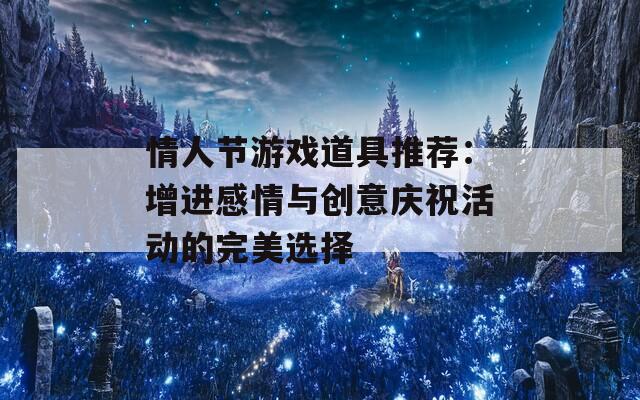 情人节游戏道具推荐：增进感情与创意庆祝活动的完美选择